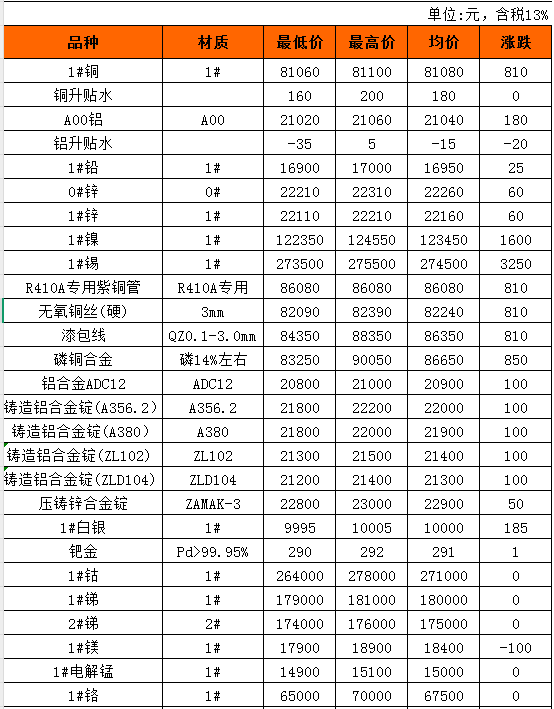 单位:元，含税13%

| 品种 | 材质 | 最低价 | 最高价 | 均价 | 涨跌 |
|---|---|---|---|---|---|
| 1#铜 | 1# | 81060 | 81100 | 81080 | 810 |
| 铜升贴水 |  | 160 | 200 | 180 | 0 |
| A00铝 | A00 | 21020 | 21060 | 21040 | 180 |
| 铝升贴水 |  | -35 | 5 | -15 | -20 |
| 1#铅 | 1# | 16900 | 17000 | 16950 | 25 |
| 0#锌 | 0# | 22210 | 22310 | 22260 | 60 |
| 1#锌 | 1# | 22110 | 22210 | 22160 | 60 |
| 1#镍 | 1# | 122350 | 124550 | 123450 | 1600 |
| 1#锡 | 1# | 273500 | 275500 | 274500 | 3250 |
| R410A专用紫铜管 | R410A专用 | 86080 | 86080 | 86080 | 810 |
| 无氧铜丝(硬) | 3mm | 82090 | 82390 | 82240 | 810 |
| 漆包线 | QZ0.1-3.0mm | 84350 | 88350 | 86350 | 810 |
| 磷铜合金 | 磷14%左右 | 83250 | 90050 | 86650 | 850 |
| 铝合金ADC12 | ADC12 | 20800 | 21000 | 20900 | 100 |
| 铸造铝合金锭(A356.2) | A356.2 | 21800 | 22200 | 22000 | 100 |
| 铸造铝合金锭(A380) | A380 | 21800 | 22000 | 21900 | 100 |
| 铸造铝合金锭(ZL102) | ZL102 | 21300 | 21500 | 21400 | 100 |
| 铸造铝合金锭(ZLD104) | ZLD104 | 21200 | 21400 | 21300 | 100 |
| 压铸锌合金锭 | ZAMAK-3 | 22800 | 23000 | 22900 | 50 |
| 1#白银 | 1# | 9995 | 10005 | 10000 | 185 |
| 钯金 | Pd>99.95% | 290 | 292 | 291 | 1 |
| 1#钴 | 1# | 264000 | 278000 | 271000 | 0 |
| 1#锑 | 1# | 179000 | 181000 | 180000 | 0 |
| 2#锑 | 2# | 174000 | 176000 | 175000 | 0 |
| 1#镁 | 1# | 17900 | 18900 | 18400 | -100 |
| 1#电解锰 | 1# | 14900 | 15100 | 15000 | 0 |
| 1#铬 | 1# | 65000 | 70000 | 67500 | 0 |